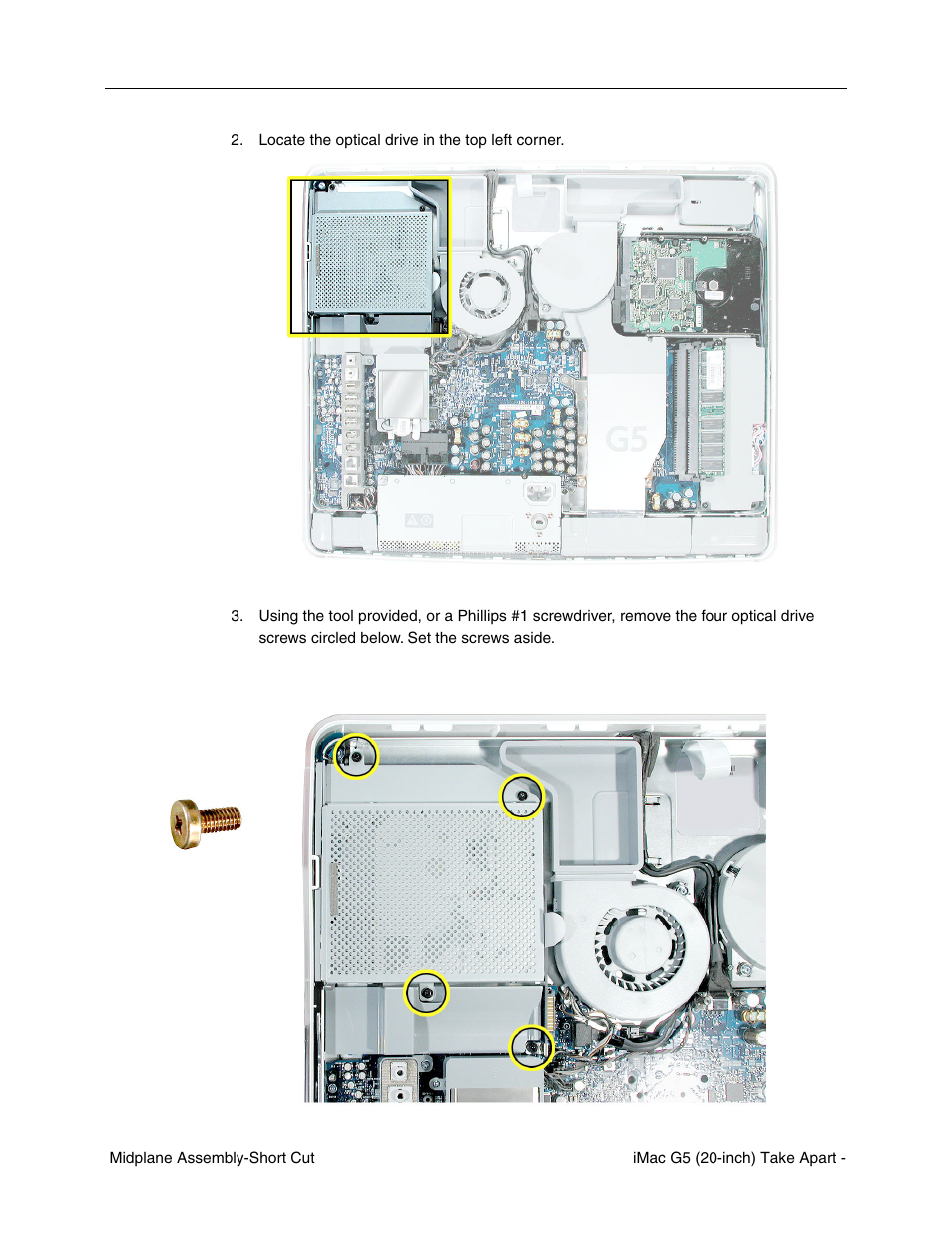 2. Locate the optical drive in the top left corner.

G5

3. Using the tool provided, or a Phillips #1 screwdriver, remove the four optical drive screws circled below. Set the screws aside.

Midplane Assembly-Short Cut

iMac G5 (20-inch) Take Apart -